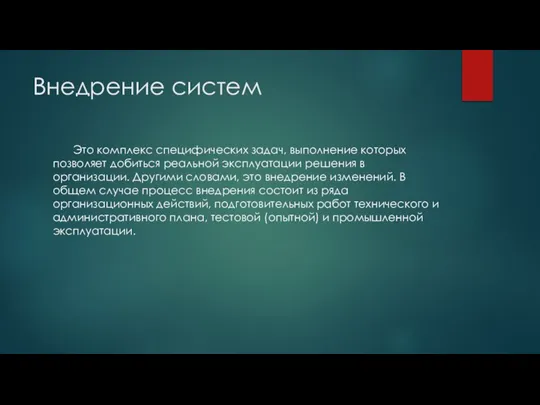 Внедрение систем

Это комплекс специфических задач, выполнение которых позволяет добиться реальной эксплуатации решения в организации. Другими словами, это внедрение изменений. В общем случае процесс внедрения состоит из ряда организационных действий, подготовительных работ технического и административного плана, тестовой (опытной) и промышленной эксплуатации.